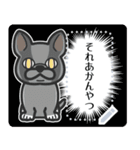 それあかんやつ